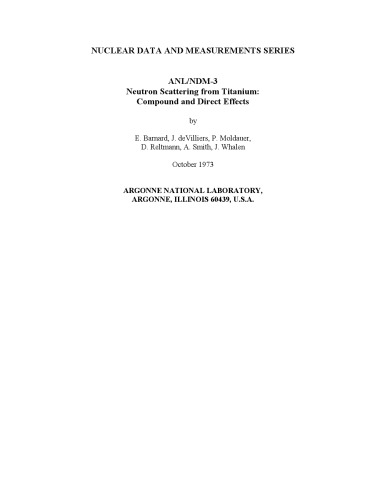 NUCLEAR DATA AND MEASUREMENTS SERIES

ANL/NDM-3
Neutron Scattering from Titanium:
Compound and Direct Effects

by

E. Barnard, J. deVilliers, P. Moldauer,
D. Reitmann, A. Smith, J. Whalen

October 1973

ARGONNE NATIONAL LABORATORY,
ARGONNE, ILLINOIS 60439, U.S.A.